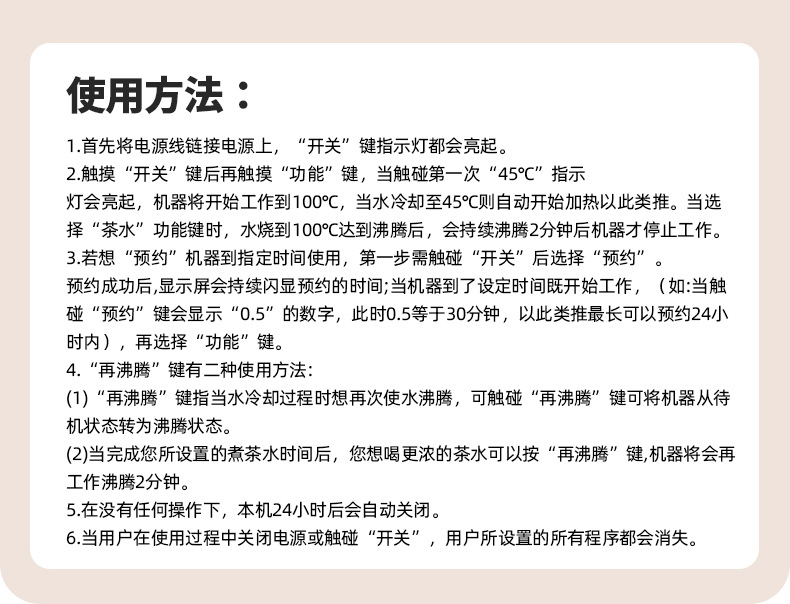 使用方法：

1.首先将电源线链接电源上，“开关”键指示灯都会亮起。

2.触摸“开关”键后再触摸“功能”键，当触碰第一次“45℃”指示灯会亮起，机器将开始工作到100℃，当水冷却至45℃则自动开始加热以此类推。当选择“茶水”功能键时，水烧到100℃达到沸腾后，会持续沸腾2分钟后机器才停止工作。

3.若想“预约”机器到指定时间使用，第一步需触碰“开关”后选择“预约”。

预约成功后,显示屏会持续闪显预约的时间;当机器到了设定时间既开始工作，（如:当触碰“预约”键会显示“0.5”的数字，此时0.5等于30分钟，以此类推最长可以预约24小时内），再选择“功能”键。

4.“再沸腾”键有二种使用方法:

(1)“再沸腾”键指当水冷却过程时想再次使水沸腾，可触碰“再沸腾”键可将机器从待机状态转为沸腾状态。

(2)当完成您所设置的煮茶水时间后，您想喝更浓的茶水可以按“再沸腾”键,机器将会再工作沸腾2分钟。

5.在没有任何操作下，本机24小时后会自动关闭。

6.当用户在使用过程中关闭电源或触碰“开关”，用户所设置的所有程序都会消失。